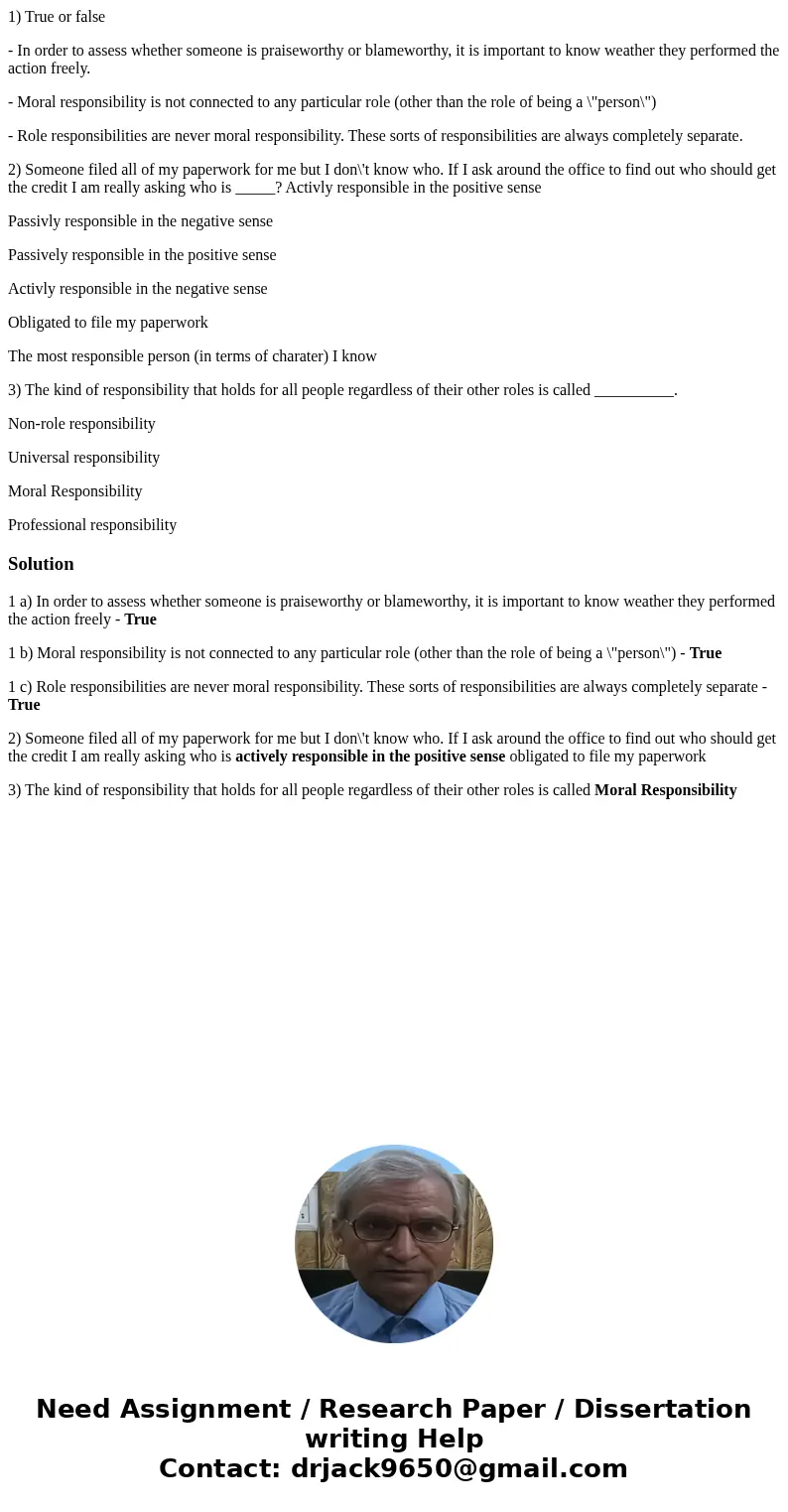 1) True or false

- In order to assess whether someone is praiseworthy or blameworthy, it is important to know weather they performed the action freely.

- Moral responsibility is not connected to any particular role (other than the role of being a \"person\")

- Role responsibilities are never moral responsibility. These sorts of responsibilities are always completely separate.

2) Someone filed all of my paperwork for me but I don\'t know who. If I ask around the office to find out who should get the credit I am really asking who is _____? Activly responsible in the positive sense

Passivly responsible in the negative sense

Passively responsible in the positive sense

Activly responsible in the negative sense

Obligated to file my paperwork

The most responsible person (in terms of charater) I know

3) The kind of responsibility that holds for all people regardless of their other roles is called __________.

Non-role responsibility

Universal responsibility

Moral Responsibility

Professional responsibility

Solution

1 a) In order to assess whether someone is praiseworthy or blameworthy, it is important to know weather they performed the action freely - True

1 b) Moral responsibility is not connected to any particular role (other than the role of being a \"person\") - True

1 c) Role responsibilities are never moral responsibility. These sorts of responsibilities are always completely separate - True

2) Someone filed all of my paperwork for me but I don\'t know who. If I ask around the office to find out who should get the credit I am really asking who is actively responsible in the positive sense obligated to file my paperwork

3) The kind of responsibility that holds for all people regardless of their other roles is called Moral Responsibility

Need Assignment / Research Paper / Dissertation writing Help
Contact: drjack9650@gmail.com